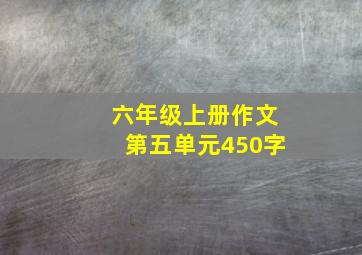 六年级上册作文
第五单元450字